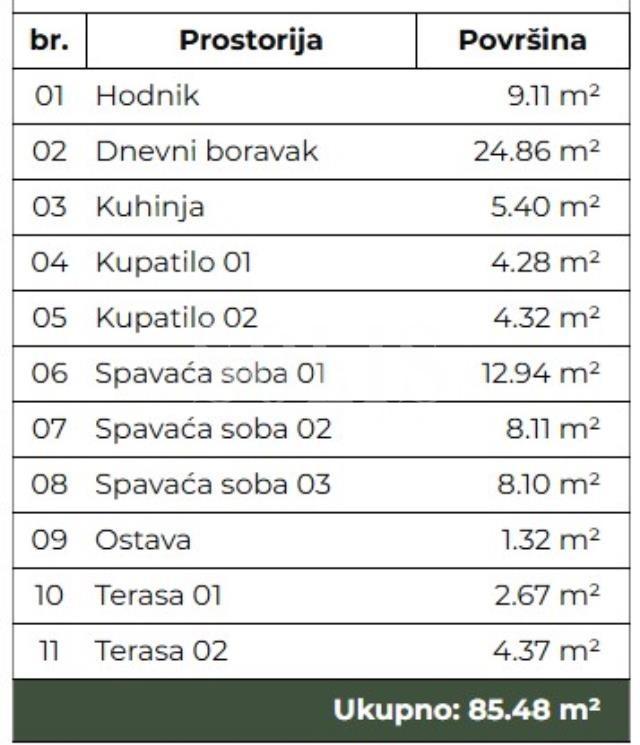 | br. | Prostorija | Površina |
|---|---|---|
| 01 | Hodnik | 9.11 m² |
| 02 | Dnevni boravak | 24.86 m² |
| 03 | Kuhinja | 5.40 m² |
| 04 | Kupatilo 01 | 4.28 m² |
| 05 | Kupatilo 02 | 4.32 m² |
| 06 | Spavaća soba 01 | 12.94 m² |
| 07 | Spavaća soba 02 | 8.11 m² |
| 08 | Spavaća soba 03 | 8.10 m² |
| 09 | Ostava | 1.32 m² |
| 10 | Terasa 01 | 2.67 m² |
| 11 | Terasa 02 | 4.37 m² |
| Ukupno: 85.48 m² | | |